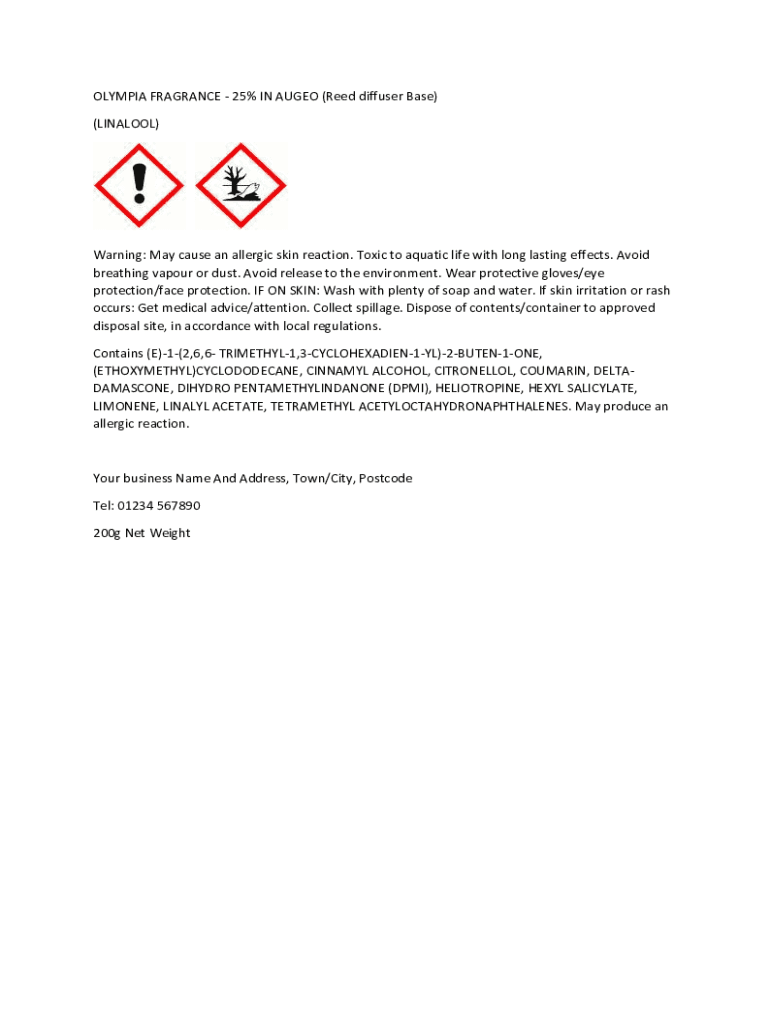 OLYMPIA FRAGRANCE - 25% IN AUGEO (Reed diffuser Base)

(LINALOOL)

Warning: May cause an allergic skin reaction. Toxic to aquatic life with long lasting effects. Avoid breathing vapour or dust. Avoid release to the environment. Wear protective gloves/eye protection/face protection. IF ON SKIN: Wash with plenty of soap and water. If skin irritation or rash occurs: Get medical advice/attention. Collect spillage. Dispose of contents/container to approved disposal site, in accordance with local regulations.

Contains (E)-1-(2,6,6- TRIMETHYL-1,3-CYCLOHEXADIEN-1-YL)-2-BUTEN-1-ONE, (ETHOXYMETHYL)CYCLODODECANE, CINNAMYL ALCOHOL, CITRONELLOL, COUMARIN, DELTA-DAMASCONE, DIHYDRO PENTAMETHYLINDANONE (DPMI), HELIOTROPINE, HEXYL SALICYLATE, LIMONENE, LINALYL ACETATE, TETRAMETHYL ACETYLOCTAHYDRONAPHTHALENES. May produce an allergic reaction.

Your business Name And Address, Town/City, Postcode

Tel: 01234 567890

200g Net Weight